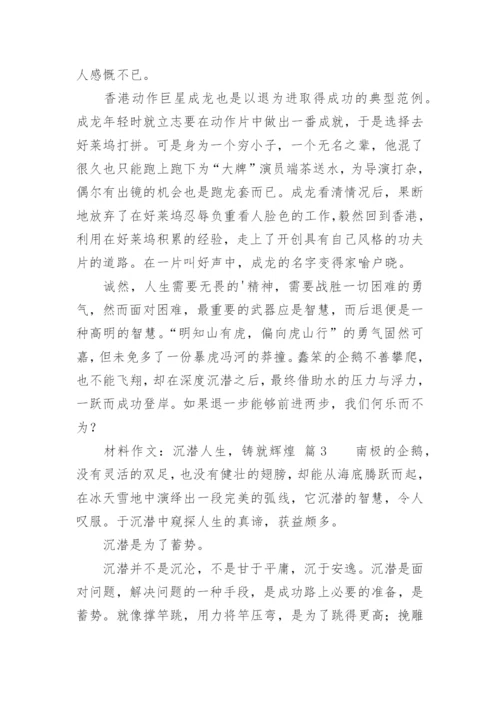 人感慨不已。

香港动作巨星成龙也是以退为进取得成功的典型范例。成龙年轻时就立志要在动作片中做出一番成就，于是选择去好莱坞打拼。可是身为一个穷小子，一个无名之辈，他混了很久也只能跑上跑下为“大牌”演员端茶送水，为导演打杂，偶尔有出镜的机会也是跑龙套而已。成龙看清情况后，果断地放弃了在好莱坞忍辱负重看人脸色的工作，毅然回到香港，利用在好莱坞积累的经验，走上了开创具有自己风格的功夫片的道路。在一片叫好声中，成龙的名字变得家喻户晓。

诚然，人生需要无畏的'精神，需要战胜一切困难的勇气，然而面对困难，最重要的武器应是智慧，而后退便是一种高明的智慧。“明知山有虎，偏向虎山行”的勇气固然可嘉，但未免多了一份暴虎冯河的莽撞。蠢笨的企鹅不善攀爬，也不能飞翔，却在深度沉潜之后，最终借助水的压力与浮力，一跃而成功登岸。如果退一步能够前进两步，我们何乐而不为？

材料作文：沉潜人生，铸就辉煌 篇3　　南极的企鹅，没有灵活的双足，也没有健壮的翅膀，却能从海底腾跃而起，在冰天雪地中演绎出一段完美的弧线，它沉潜的智慧，令人叹服。于沉潜中窥探人生的真谛，获益颇多。

沉潜是为了蓄势。

沉潜并不是沉沦，不是甘于平庸，沉于安逸。沉潜是面对问题，解决问题的一种手段，是成功路上必要的准备，是蓄势。就像撑竿跳，用力将竿压弯，是为了跳得更高；挽雕